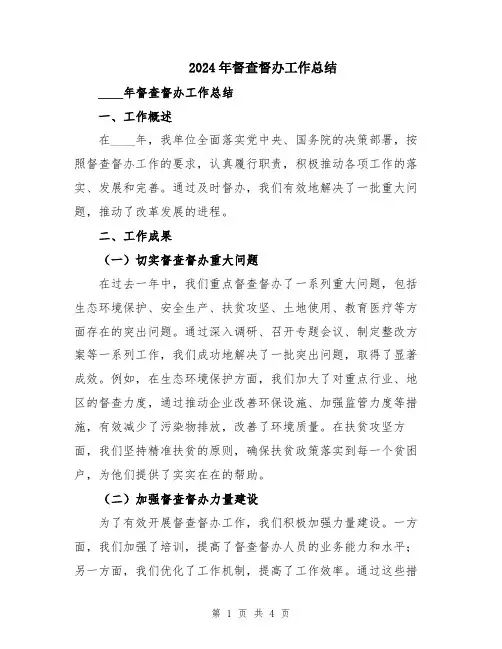 2024年督查督办工作总结

____年督查督办工作总结

一、工作概述

在____年，我单位全面落实党中央、国务院的决策部署，按照督查督办工作的要求，认真履行职责，积极推动各项工作的落实、发展和完善。通过及时督办，我们有效地解决了一批重大问题，推动了改革发展的进程。

二、工作成果

（一）切实督查督办重大问题

在过去一年中，我们重点督查督办了一系列重大问题，包括生态环境保护、安全生产、扶贫攻坚、土地使用、教育医疗等方面存在的突出问题。通过深入调研、召开专题会议、制定整改方案等一系列工作，我们成功地解决了一批突出问题，取得了显著成效。例如，在生态环境保护方面，我们加大了对重点行业、地区的督查力度，通过推动企业改善环保设施、加强监管力度等措施，有效减少了污染物排放，改善了环境质量。在扶贫攻坚方面，我们坚持精准扶贫的原则，确保扶贫政策落实到每一个贫困户，为他们提供了实实在在的帮助。

（二）加强督查督办力量建设

为了有效开展督查督办工作，我们积极加强力量建设。一方面，我们加强了培训，提高了督查督办人员的业务能力和水平；另一方面，我们优化了工作机制，提高了工作效率。通过这些措

第 1 页 共 4 页